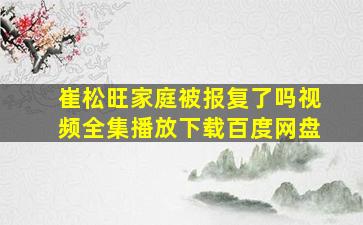 崔松旺家庭被报复了吗视频全集播放下载百度网盘